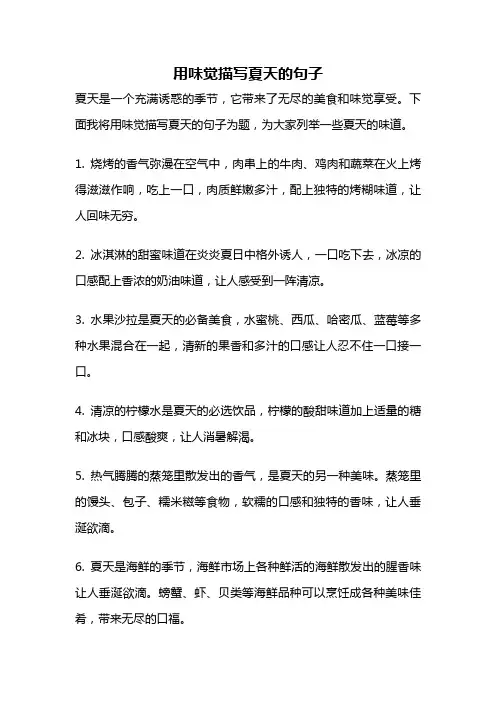 用味觉描写夏天的句子

夏天是一个充满诱惑的季节，它带来了无尽的美食和味觉享受。下面我将用味觉描写夏天的句子为题，为大家列举一些夏天的味道。

1. 烧烤的香气弥漫在空气中，肉串上的牛肉、鸡肉和蔬菜在火上烤得滋滋作响，吃上一口，肉质鲜嫩多汁，配上独特的烤糊味道，让人回味无穷。

2. 冰淇淋的甜蜜味道在炎炎夏日中格外诱人，一口吃下去，冰凉的口感配上香浓的奶油味道，让人感受到一阵清凉。

3. 水果沙拉是夏天的必备美食，水蜜桃、西瓜、哈密瓜、蓝莓等多种水果混合在一起，清新的果香和多汁的口感让人忍不住一口接一口。

4. 清凉的柠檬水是夏天的必选饮品，柠檬的酸甜味道加上适量的糖和冰块，口感酸爽，让人消暑解渴。

5. 热气腾腾的蒸笼里散发出的香气，是夏天的另一种美味。蒸笼里的馒头、包子、糯米糍等食物，软糯的口感和独特的香味，让人垂涎欲滴。

6. 夏天是海鲜的季节，海鲜市场上各种鲜活的海鲜散发出的腥香味让人垂涎欲滴。螃蟹、虾、贝类等海鲜品种可以烹饪成各种美味佳肴，带来无尽的口福。